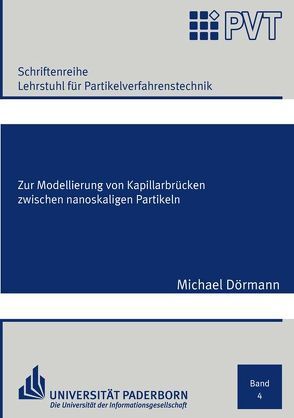 PVT

Schriftenreihe
Lehrstuhl für Partikelverfahrenstechnik

Zur Modellierung von Kapillarbrücken zwischen nanoskaligen Partikeln

Michael Dörmann

UNIVERSITÄT PADERBORN
Die Universität der Informationsgesellschaft

Band
4